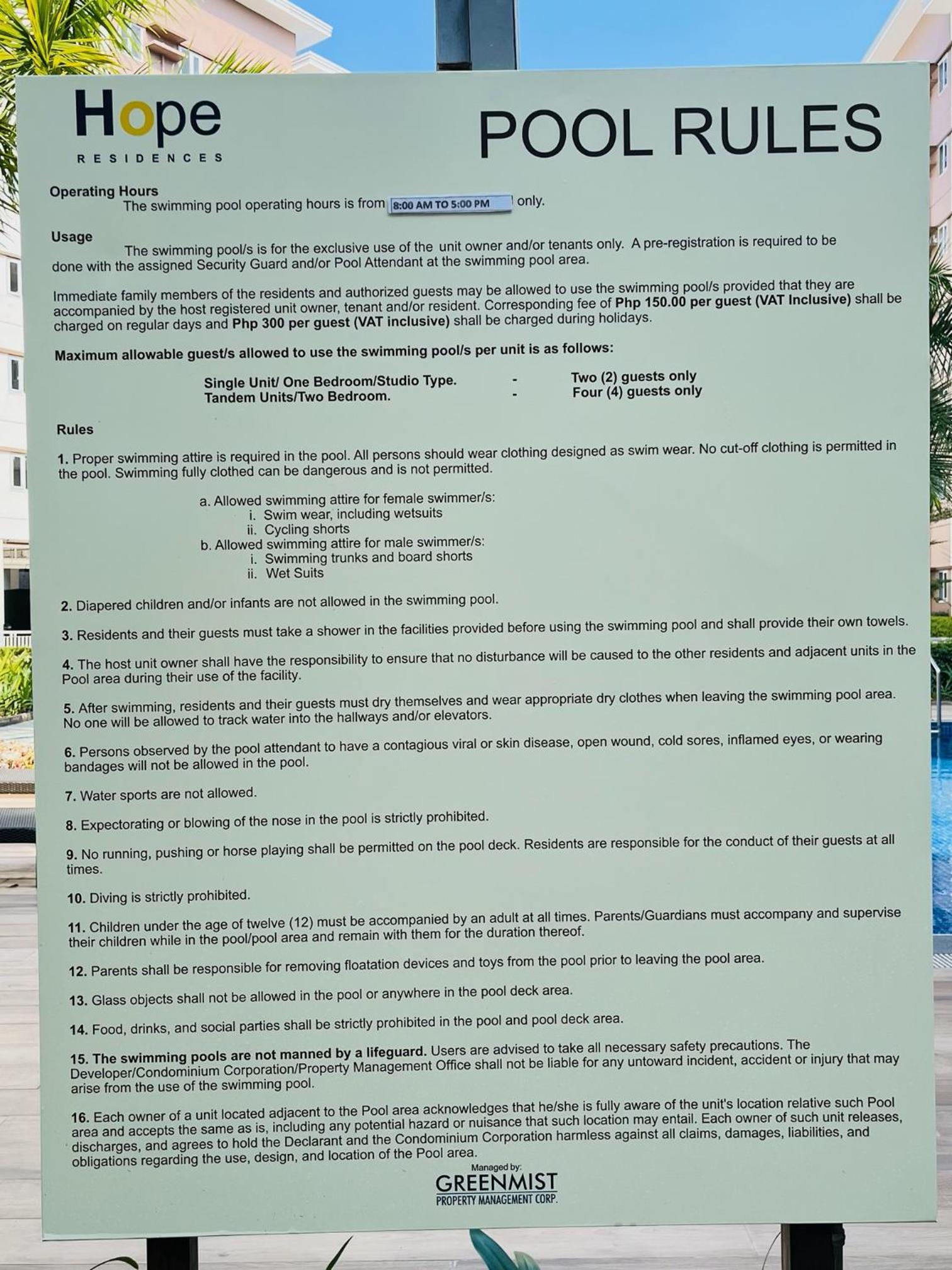 Hope
RESIDENCES

POOL RULES

Operating Hours
The swimming pool operating hours is from 8:00 AM TO 5:00 PM only.

Usage
The swimming pool/s is for the exclusive use of the unit owner and/or tenants only. A pre-registration is required to be done with the assigned Security Guard and/or Pool Attendant at the swimming pool area.

Immediate family members of the residents and authorized guests may be allowed to use the swimming pool/s provided that they are accompanied by the host registered unit owner, tenant and/or resident. Corresponding fee of Php 150.00 per guest (VAT Inclusive) shall be charged on regular days and Php 300 per guest (VAT inclusive) shall be charged during holidays.

Maximum allowable guest/s allowed to use the swimming pool/s per unit is as follows:

Single Unit/ One Bedroom/Studio Type. - Two (2) guests only
Tandem Units/Two Bedroom. - Four (4) guests only

Rules

1. Proper swimming attire is required in the pool. All persons should wear clothing designed as swim wear. No cut-off clothing is permitted in the pool. Swimming fully clothed can be dangerous and is not permitted.

a. Allowed swimming attire for female swimmer/s:
i. Swim wear, including wetsuits
ii. Cycling shorts
b. Allowed swimming attire for male swimmer/s:
i. Swimming trunks and board shorts
ii. Wet Suits

2. Diapered children and/or infants are not allowed in the swimming pool.

3. Residents and their guests must take a shower in the facilities provided before using the swimming pool and shall provide their own towels.

4. The host unit owner shall have the responsibility to ensure that no disturbance will be caused to the other residents and adjacent units in the Pool area during their use of the facility.

5. After swimming, residents and their guests must dry themselves and wear appropriate dry clothes when leaving the swimming pool area. No one will be allowed to track water into the hallways and/or elevators.

6. Persons observed by the pool attendant to have a contagious viral or skin disease, open wound, cold sores, inflamed eyes, or wearing bandages will not be allowed in the pool.

7. Water sports are not allowed.

8. Expectorating or blowing of the nose in the pool is strictly prohibited.

9. No running, pushing or horse playing shall be permitted on the pool deck. Residents are responsible for the conduct of their guests at all times.

10. Diving is strictly prohibited.

11. Children under the age of twelve (12) must be accompanied by an adult at all times. Parents/Guardians must accompany and supervise their children while in the pool/pool area and remain with them for the duration thereof.

12. Parents shall be responsible for removing floatation devices and toys from the pool prior to leaving the pool area.

13. Glass objects shall not be allowed in the pool or anywhere in the pool deck area.

14. Food, drinks, and social parties shall be strictly prohibited in the pool and pool deck area.

15. The swimming pools are not manned by a lifeguard. Users are advised to take all necessary safety precautions. The Developer/Condominium Corporation/Property Management Office shall not be liable for any untoward incident, accident or injury that may arise from the use of the swimming pool.

16. Each owner of a unit located adjacent to the Pool area acknowledges that he/she is fully aware of the unit's location relative such Pool area and accepts the same as is, including any potential hazard or nuisance that such location may entail. Each owner of such unit releases, discharges, and agrees to hold the Declarant and the Condominium Corporation harmless against all claims, damages, liabilities, and obligations regarding the use, design, and location of the Pool area.

Managed by:
GREENMIST
PROPERTY MANAGEMENT CORP.